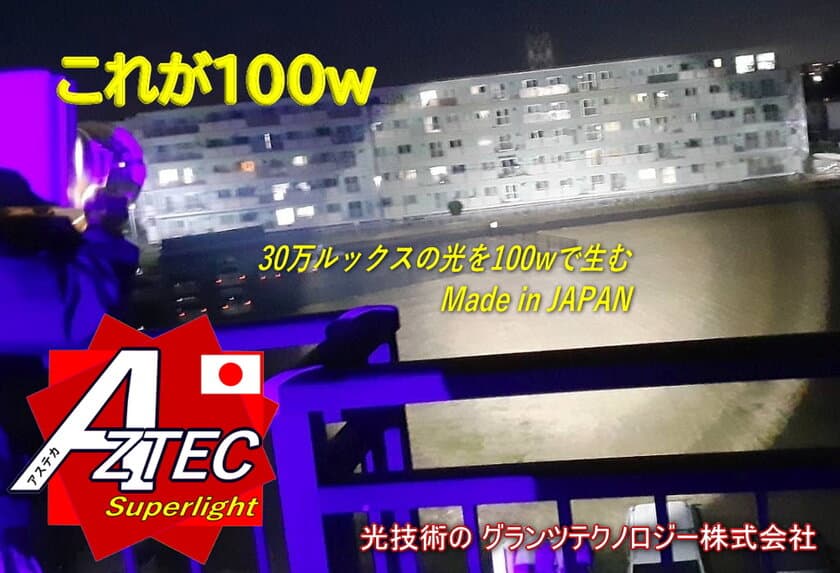 これが100w

30万ルックスの光を100wで生む
Made in JAPAN

アステカ
AZTEC
Superlight

光技術の グランツテクノロジー株式会社